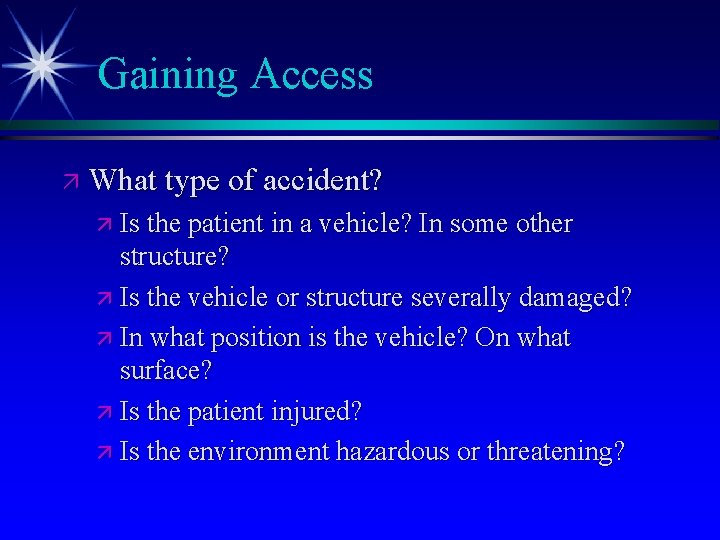 Gaining Access

What type of accident?

Is the patient in a vehicle? In some other structure?

Is the vehicle or structure severally damaged?

In what position is the vehicle? On what surface?

Is the patient injured?

Is the environment hazardous or threatening?